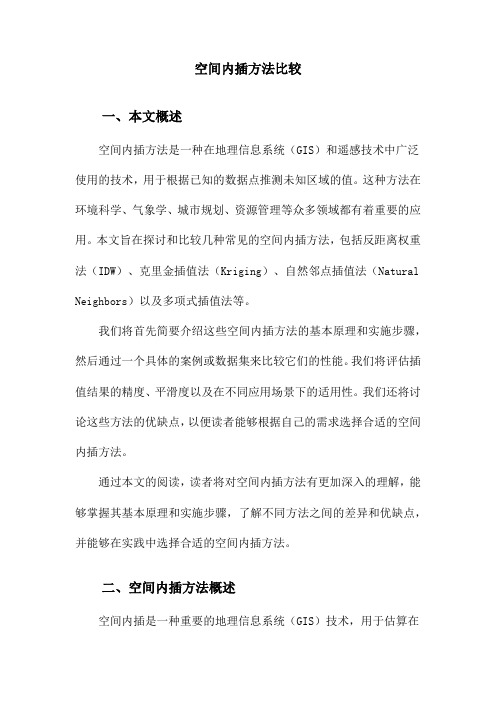 空间内插方法比较

一、本文概述

空间内插方法是一种在地理信息系统（GIS）和遥感技术中广泛使用的技术，用于根据已知的数据点推测未知区域的值。这种方法在环境科学、气象学、城市规划、资源管理等众多领域都有着重要的应用。本文旨在探讨和比较几种常见的空间内插方法，包括反距离权重法（IDW）、克里金插值法（Kriging）、自然邻点插值法（Natural Neighbors）以及多项式插值法等。

我们将首先简要介绍这些空间内插方法的基本原理和实施步骤，然后通过一个具体的案例或数据集来比较它们的性能。我们将评估插值结果的精度、平滑度以及在不同应用场景下的适用性。我们还将讨论这些方法的优缺点，以便读者能够根据自己的需求选择合适的空间内插方法。

通过本文的阅读，读者将对空间内插方法有更加深入的理解，能够掌握其基本原理和实施步骤，了解不同方法之间的差异和优缺点，并能够在实践中选择合适的空间内插方法。

二、空间内插方法概述

空间内插是一种重要的地理信息系统（GIS）技术，用于估算在